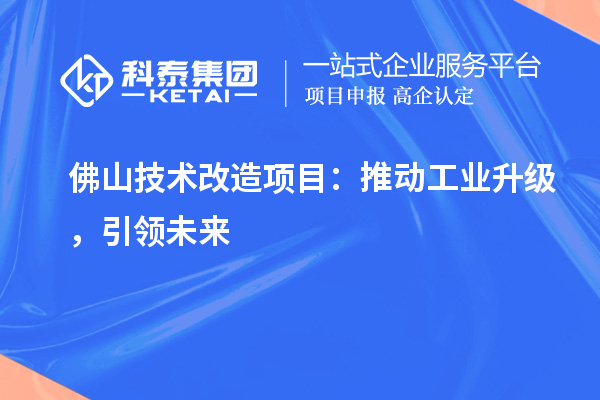 科泰集团
KETAI

一站式企业服务平台
项目申报 高企认定

佛山技术改造项目：推动工业升级，引领未来